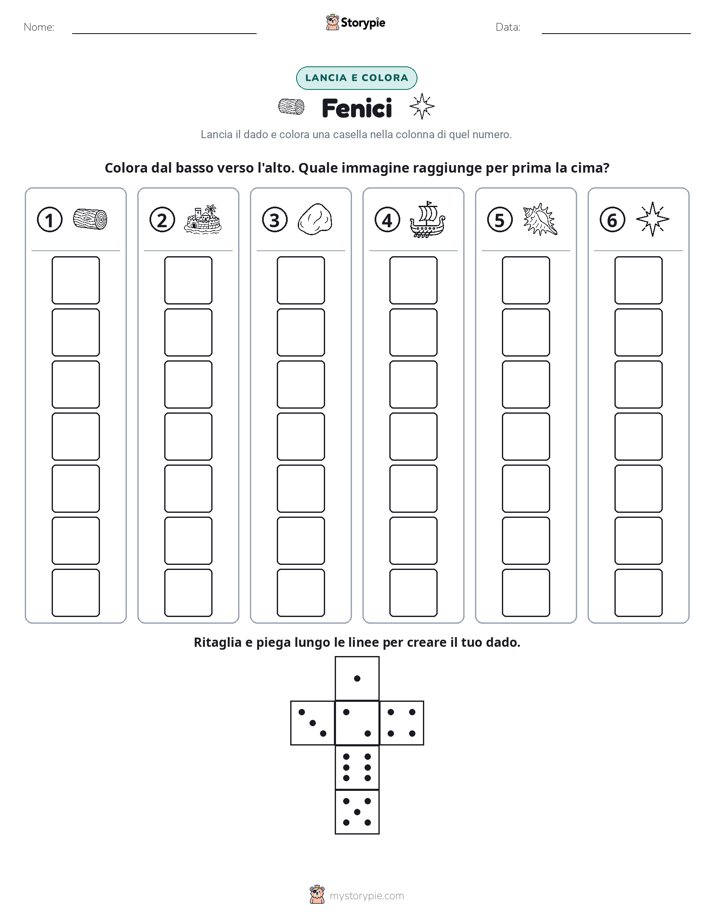 Nome: ____ Storypie Data: ____

LANCIA E COLORA

Fenici

Lancia il dado e colora una casella nella colonna di quel numero.

Colora dal basso verso l'alto. Quale immagine raggiunge per prima la cima?

1 2 3 4 5 6

Ritaglia e piega lungo le linee per creare il tuo dado.

mystorypie.com